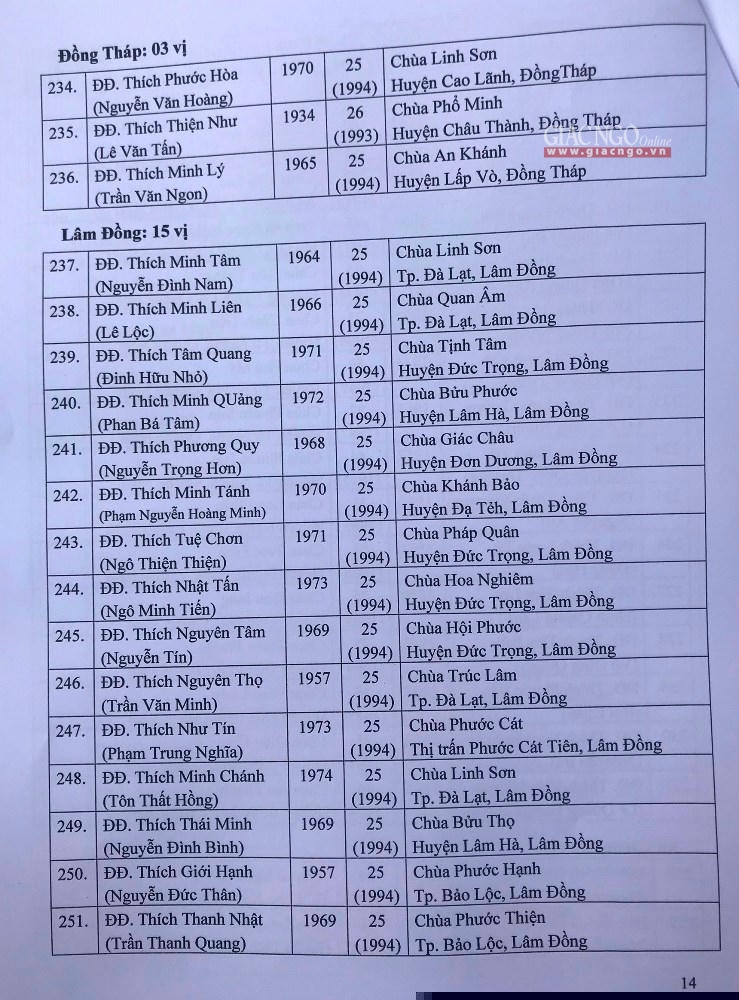 Đồng Tháp: 03 vị

| 234. | ĐĐ. Thích Phước Hòa (Nguyễn Văn Hoàng) | 1970 | 25 (1994) | Chùa Linh Sơn Huyện Cao Lãnh, ĐồngTháp |
|---|---|---|---|---|
| 235. | ĐĐ. Thích Thiện Như (Lê Văn Tấn) | 1934 | 26 (1993) | Chùa Phổ Minh Huyện Châu Thành, Đồng Tháp |
| 236. | ĐĐ. Thích Minh Lý (Trần Văn Ngon) | 1965 | 25 (1994) | Chùa An Khánh Huyện Lấp Vò, Đồng Tháp |

Lâm Đồng: 15 vị

| 237. | ĐĐ. Thích Minh Tâm (Nguyễn Đình Nam) | 1964 | 25 (1994) | Chùa Linh Sơn Tp. Đà Lạt, Lâm Đồng |
|---|---|---|---|---|
| 238. | ĐĐ. Thích Minh Liên (Lê Lộc) | 1966 | 25 (1994) | Chùa Quan Âm Tp. Đà Lạt, Lâm Đồng |
| 239. | ĐĐ. Thích Tâm Quang (Đinh Hữu Nhỏ) | 1971 | 25 (1994) | Chùa Tịnh Tâm Huyện Đức Trọng, Lâm Đồng |
| 240. | ĐĐ. Thích Minh QUảng (Phan Bá Tâm) | 1972 | 25 (1994) | Chùa Bửu Phước Huyện Lâm Hà, Lâm Đồng |
| 241. | ĐĐ. Thích Phương Quy (Nguyễn Trọng Hơn) | 1968 | 25 (1994) | Chùa Giác Châu Huyện Đơn Dương, Lâm Đồng |
| 242. | ĐĐ. Thích Minh Tánh (Phạm Nguyễn Hoàng Minh) | 1970 | 25 (1994) | Chùa Khánh Bảo Huyện Đạ Tẻh, Lâm Đồng |
| 243. | ĐĐ. Thích Tuệ Chơn (Ngô Thiện Thiện) | 1971 | 25 (1994) | Chùa Pháp Quân Huyện Đức Trọng, Lâm Đồng |
| 244. | ĐĐ. Thích Nhật Tấn (Ngô Minh Tiến) | 1973 | 25 (1994) | Chùa Hoa Nghiêm Huyện Đức Trọng, Lâm Đồng |
| 245. | ĐĐ. Thích Nguyên Tâm (Nguyễn Tín) | 1969 | 25 (1994) | Chùa Hội Phước Huyện Đức Trọng, Lâm Đồng |
| 246. | ĐĐ. Thích Nguyên Thọ (Trần Văn Minh) | 1957 | 25 (1994) | Chùa Trúc Lâm Tp. Đà Lạt, Lâm Đồng |
| 247. | ĐĐ. Thích Như Tín (Phạm Trung Nghĩa) | 1973 | 25 (1994) | Chùa Phước Cát Thị trấn Phước Cát Tiên, Lâm Đồng |
| 248. | ĐĐ. Thích Minh Chánh (Tôn Thất Hồng) | 1974 | 25 (1994) | Chùa Linh Sơn Tp. Đà Lạt, Lâm Đồng |
| 249. | ĐĐ. Thích Thái Minh (Nguyễn Đình Bình) | 1969 | 25 (1994) | Chùa Bửu Thọ Huyện Lâm Hà, Lâm Đồng |
| 250. | ĐĐ. Thích Giới Hạnh (Nguyễn Đức Thân) | 1957 | 25 (1994) | Chùa Phước Hạnh Tp. Bảo Lộc, Lâm Đồng |
| 251. | ĐĐ. Thích Thanh Nhật (Trần Thanh Quang) | 1969 | 25 (1994) | Chùa Phước Thiện Tp. Bảo Lộc, Lâm Đồng |

14

GIÁC NGỘ Online www.giacngo.vn